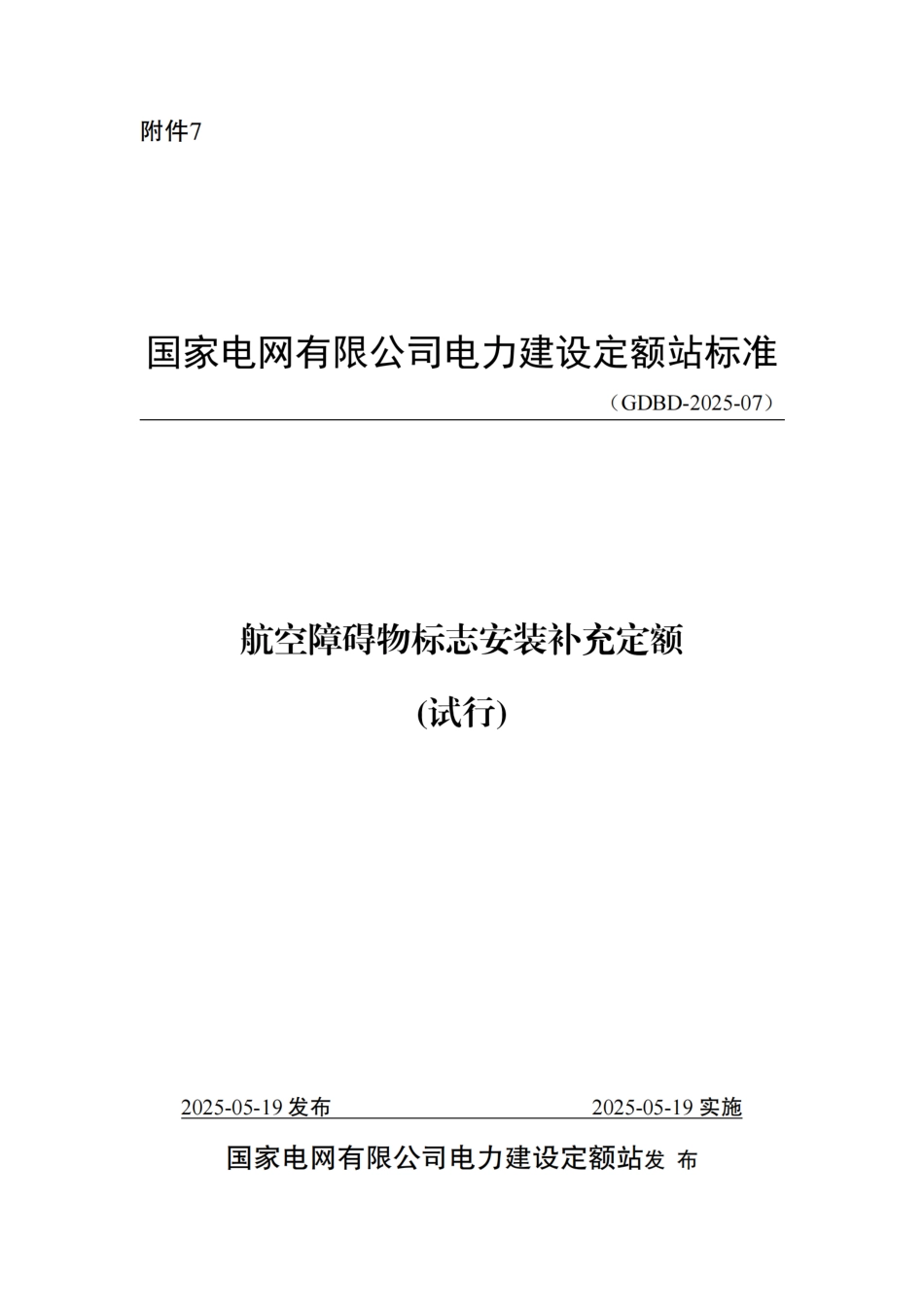 附件7

国家电网有限公司电力建设定额站标准

（GDBD-2025-07）

航空障碍物标志安装补充定额

(试行)

2025-05-19 发布 2025-05-19 实施

国家电网有限公司电力建设定额站发 布